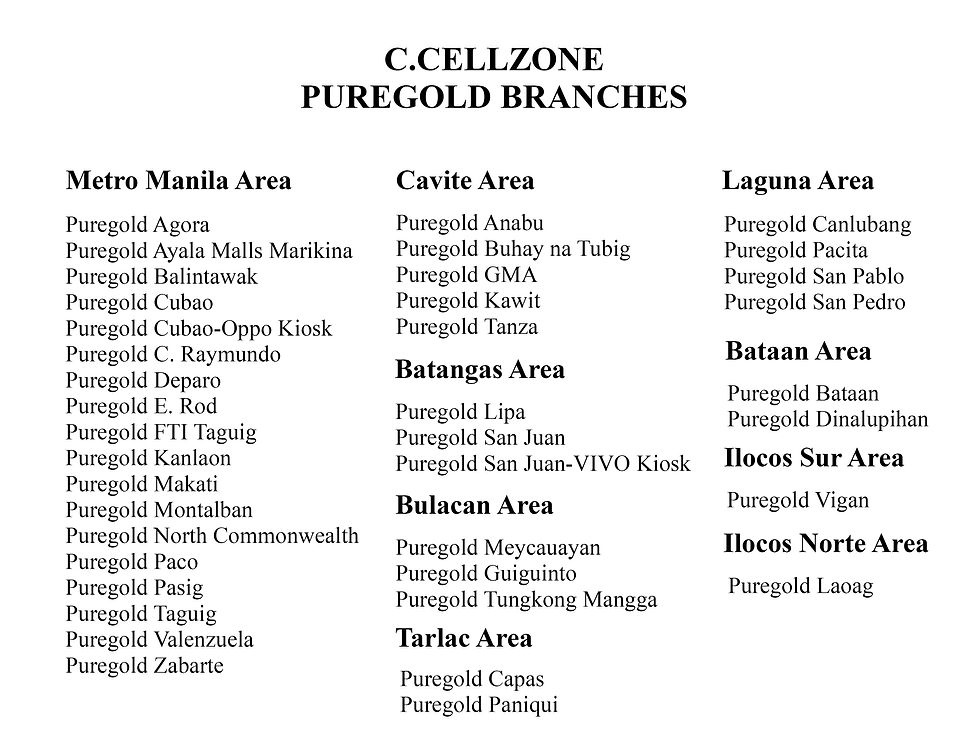 C.CELLZONE
PUREGOLD BRANCHES

Metro Manila Area

Puregold Agora
Puregold Ayala Malls Marikina
Puregold Balintawak
Puregold Cubao
Puregold Cubao-Oppo Kiosk
Puregold C. Raymundo
Puregold Deparo
Puregold E. Rod
Puregold FTI Taguig
Puregold Kanlaon
Puregold Makati
Puregold Montalban
Puregold North Commonwealth
Puregold Paco
Puregold Pasig
Puregold Taguig
Puregold Valenzuela
Puregold Zabarte

Cavite Area

Puregold Anabu
Puregold Buhay na Tubig
Puregold GMA
Puregold Kawit
Puregold Tanza

Batangas Area

Puregold Lipa
Puregold San Juan
Puregold San Juan-VIVO Kiosk

Bulacan Area

Puregold Meycauayan
Puregold Guiguinto
Puregold Tungkong Mangga

Tarlac Area

Puregold Capas
Puregold Paniqui

Laguna Area

Puregold Canlubang
Puregold Pacita
Puregold San Pablo
Puregold San Pedro

Bataan Area

Puregold Bataan
Puregold Dinalupihan

Ilocos Sur Area

Puregold Vigan

Ilocos Norte Area

Puregold Laoag